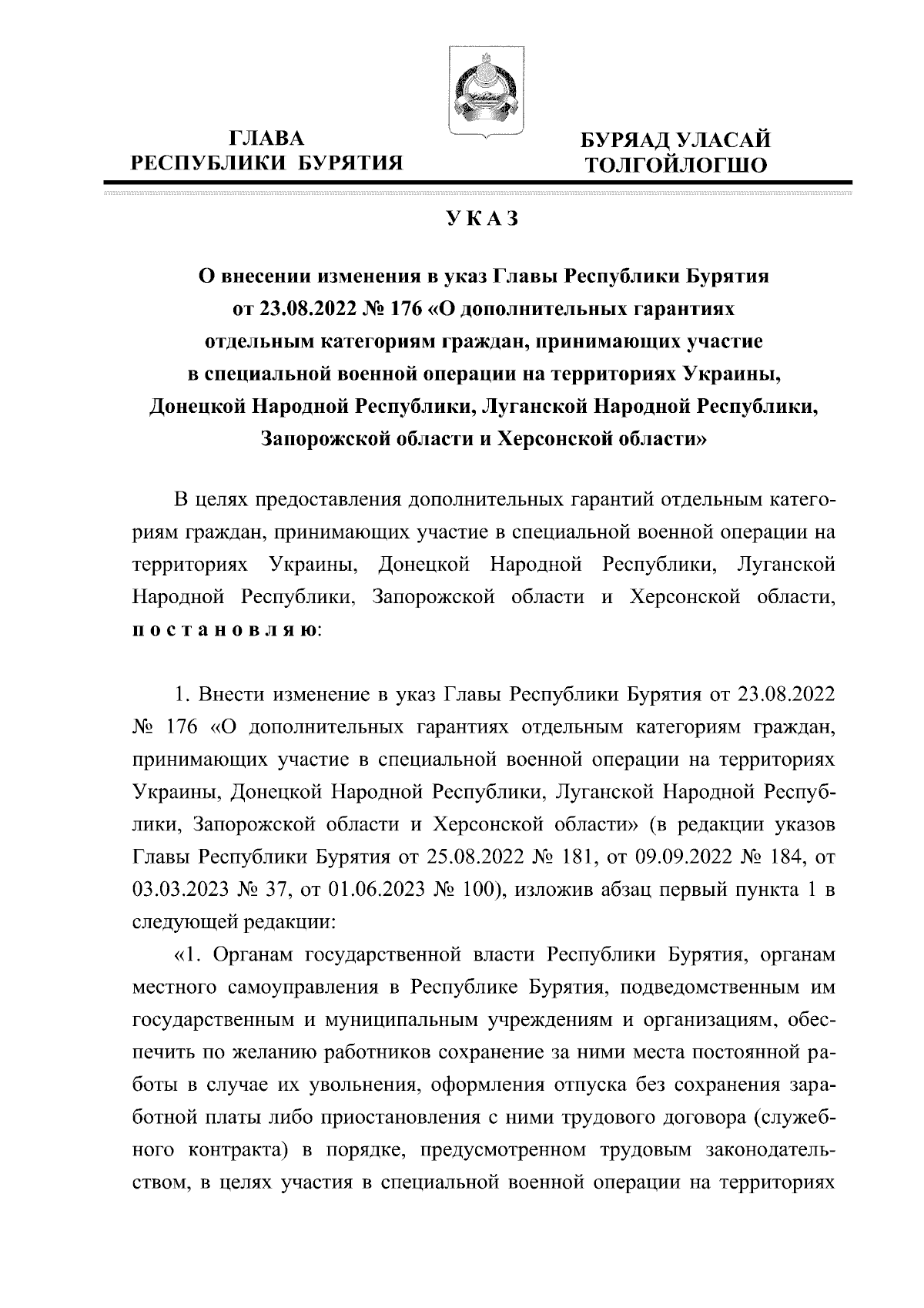 ГЛАВА
РЕСПУБЛИКИ БУРЯТИЯ

БУРЯАД УЛАСАЙ
ТОЛГОЙЛОГШО

УКАЗ

О внесении изменения в указ Главы Республики Бурятия от 23.08.2022 № 176 «О дополнительных гарантиях отдельным категориям граждан, принимающих участие в специальной военной операции на территориях Украины, Донецкой Народной Республики, Луганской Народной Республики, Запорожской области и Херсонской области»

В целях предоставления дополнительных гарантий отдельным категориям граждан, принимающих участие в специальной военной операции на территориях Украины, Донецкой Народной Республики, Луганской Народной Республики, Запорожской области и Херсонской области, постановляю:

1. Внести изменение в указ Главы Республики Бурятия от 23.08.2022 № 176 «О дополнительных гарантиях отдельным категориям граждан, принимающих участие в специальной военной операции на территориях Украины, Донецкой Народной Республики, Луганской Народной Республики, Запорожской области и Херсонской области» (в редакции указов Главы Республики Бурятия от 25.08.2022 № 181, от 09.09.2022 № 184, от 03.03.2023 № 37, от 01.06.2023 № 100), изложив абзац первый пункта 1 в следующей редакции:

«1. Органам государственной власти Республики Бурятия, органам местного самоуправления в Республике Бурятия, подведомственным им государственным и муниципальным учреждениям и организациям, обеспечить по желанию работников сохранение за ними места постоянной работы в случае их увольнения, оформления отпуска без сохранения заработной платы либо приостановления с ними трудового договора (служебного контракта) в порядке, предусмотренном трудовым законодательством, в целях участия в специальной военной операции на территориях